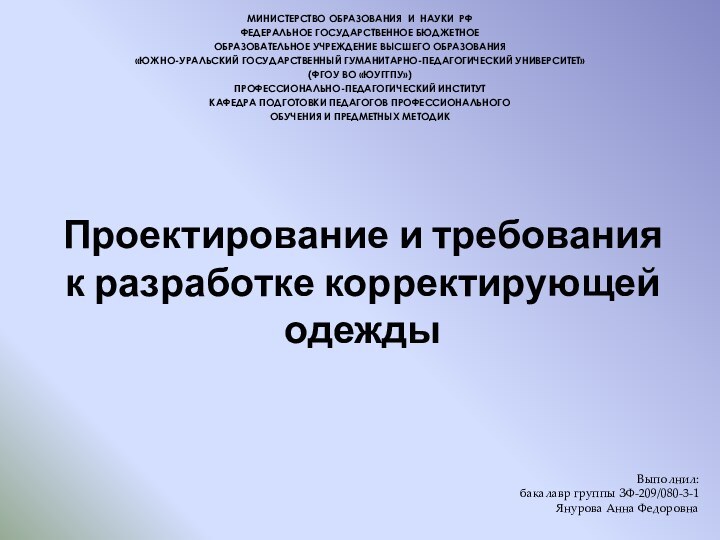 МИНИСТЕРСТВО ОБРАЗОВАНИЯ И НАУКИ РФ
ФЕДЕРАЛЬНОЕ ГОСУДАРСТВЕННОЕ БЮДЖЕТНОЕ
ОБРАЗОВАТЕЛЬНОЕ УЧРЕЖДЕНИЕ ВЫСШЕГО ОБРАЗОВАНИЯ
«ЮЖНО-УРАЛЬСКИЙ ГОСУДАРСТВЕННЫЙ ГУМАНИТАРНО-ПЕДАГОГИЧЕСКИЙ УНИВЕРСИТЕТ»
(ФГОУ ВО «ЮУГГПУ»)
ПРОФЕССИОНАЛЬНО-ПЕДАГОГИЧЕСКИЙ ИНСТИТУТ
КАФЕДРА ПОДГОТОВКИ ПЕДАГОГОВ ПРОФЕССИОНАЛЬНОГО
ОБУЧЕНИЯ И ПРЕДМЕТНЫХ МЕТОДИК

Проектирование и требования к разработке корректирующей одежды

Выполнил:
бакалавр группы ЗФ-209/080-3-1
Янурова Анна Федоровна